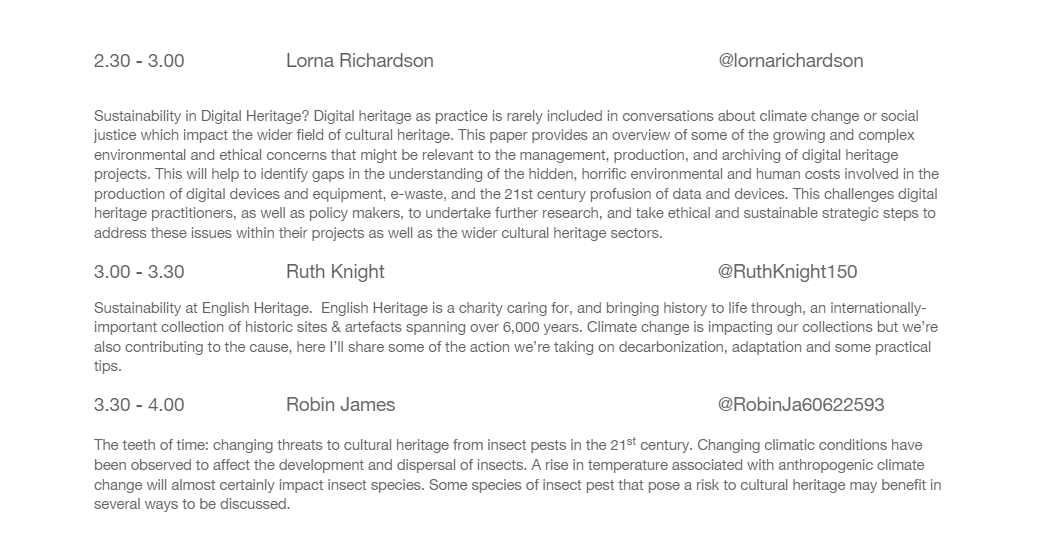 2.30 - 3.00 Lorna Richardson @lornarichardson

Sustainability in Digital Heritage? Digital heritage as practice is rarely included in conversations about climate change or social justice which impact the wider field of cultural heritage. This paper provides an overview of some of the growing and complex environmental and ethical concerns that might be relevant to the management, production, and archiving of digital heritage projects. This will help to identify gaps in the understanding of the hidden, horrific environmental and human costs involved in the production of digital devices and equipment, e-waste, and the 21st century profusion of data and devices. This challenges digital heritage practitioners, as well as policy makers, to undertake further research, and take ethical and sustainable strategic steps to address these issues within their projects as well as the wider cultural heritage sectors.

3.00 - 3.30 Ruth Knight @RuthKnight150

Sustainability at English Heritage. English Heritage is a charity caring for, and bringing history to life through, an internationally-important collection of historic sites & artefacts spanning over 6,000 years. Climate change is impacting our collections but we're also contributing to the cause, here I'll share some of the action we're taking on decarbonization, adaptation and some practical tips.

3.30 - 4.00 Robin James @RobinJa60622593

The teeth of time: changing threats to cultural heritage from insect pests in the 21$^{st}$ century. Changing climatic conditions have been observed to affect the development and dispersal of insects. A rise in temperature associated with anthropogenic climate change will almost certainly impact insect species. Some species of insect pest that pose a risk to cultural heritage may benefit in several ways to be discussed.